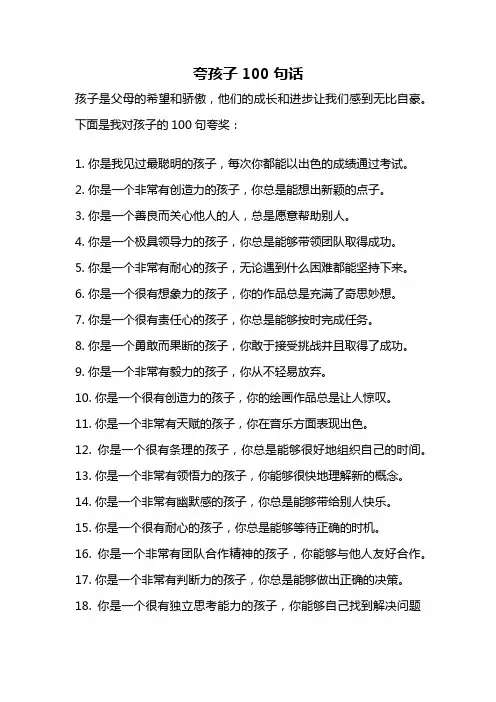 夸孩子 100 句话

孩子是父母的希望和骄傲，他们的成长和进步让我们感到无比自豪。下面是我对孩子的 100 句夸奖：

1. 你是我见过最聪明的孩子，每次你都能以出色的成绩通过考试。

2. 你是一个非常有创造力的孩子，你总是能想出新颖的点子。

3. 你是一个善良而关心他人的人，总是愿意帮助别人。

4. 你是一个极具领导力的孩子，你总是能够带领团队取得成功。

5. 你是一个非常有耐心的孩子，无论遇到什么困难都能坚持下来。

6. 你是一个很有想象力的孩子，你的作品总是充满了奇思妙想。

7. 你是一个很有责任心的孩子，你总是能够按时完成任务。

8. 你是一个勇敢而果断的孩子，你敢于接受挑战并且取得了成功。

9. 你是一个非常有毅力的孩子，你从不轻易放弃。

10. 你是一个很有创造力的孩子，你的绘画作品总是让人惊叹。

11. 你是一个非常有天赋的孩子，你在音乐方面表现出色。

12. 你是一个很有条理的孩子，你总是能够很好地组织自己的时间。

13. 你是一个非常有领悟力的孩子，你能够很快地理解新的概念。

14. 你是一个非常有幽默感的孩子，你总是能够带给别人快乐。

15. 你是一个很有耐心的孩子，你总是能够等待正确的时机。

16. 你是一个非常有团队合作精神的孩子，你能够与他人友好合作。

17. 你是一个非常有判断力的孩子，你总是能够做出正确的决策。

18. 你是一个很有独立思考能力的孩子，你能够自己找到解决问题